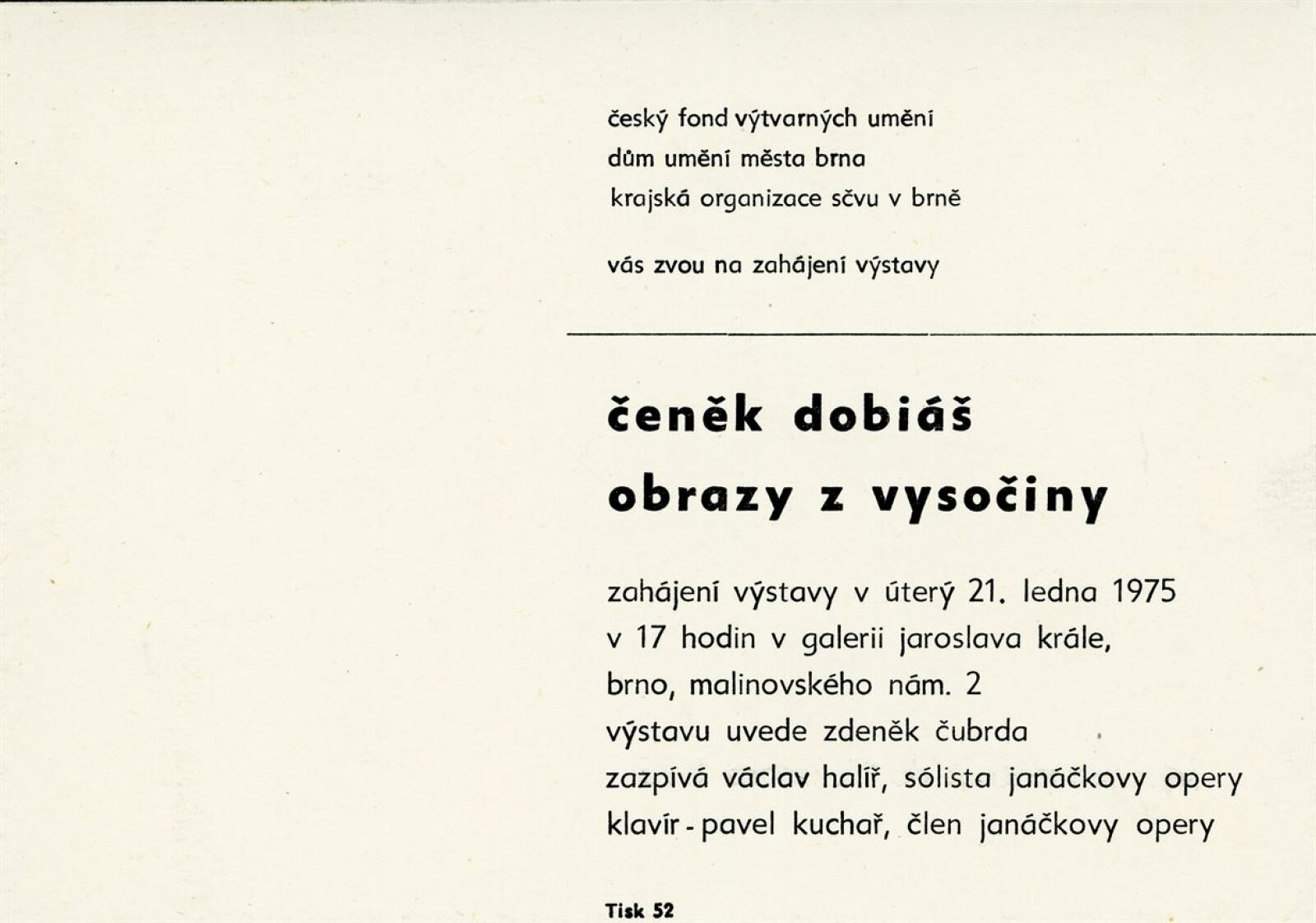 český fond výtvarných umění
dům umění města brna
krajská organizace sčvu v brně

vás zvou na zahájení výstavy

čeněk dobiáš
obrazy z vysočiny

zahájení výstavy v úterý 21. ledna 1975
v 17 hodin v galerii jaroslava krále,
brno, malinovského nám. 2
výstavu uvede zdeněk čubrda
zazpívá václav halíř, sólista janáčkovy opery
klavír - pavel kuchař, člen janáčkovy opery

Tisk 52